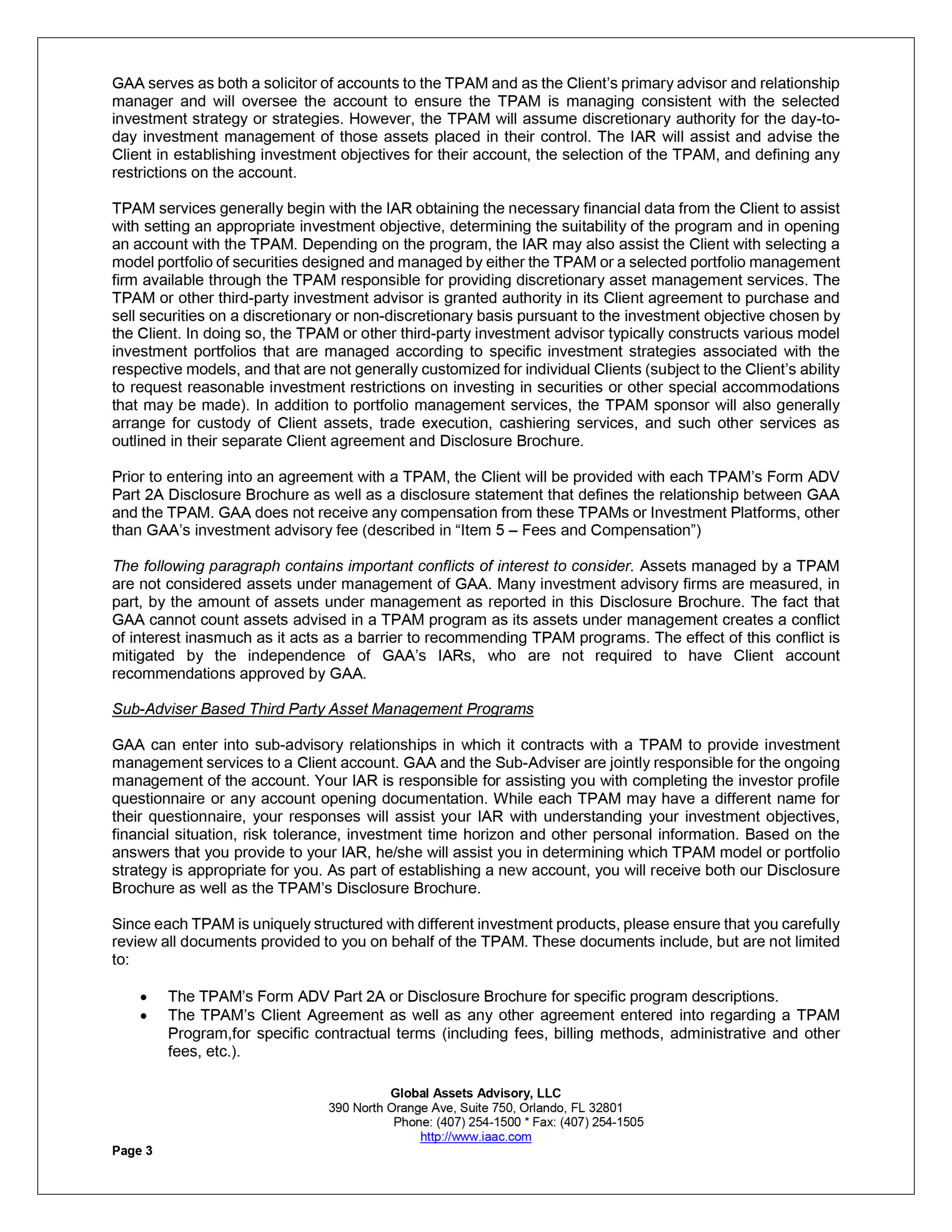 GAA serves as both a solicitor of accounts to the TPAM and as the Client's primary advisor and relationship manager and will oversee the account to ensure the TPAM is managing consistent with the selected investment strategy or strategies. However, the TPAM will assume discretionary authority for the day-to-day investment management of those assets placed in their control. The IAR will assist and advise the Client in establishing investment objectives for their account, the selection of the TPAM, and defining any restrictions on the account.

TPAM services generally begin with the IAR obtaining the necessary financial data from the Client to assist with setting an appropriate investment objective, determining the suitability of the program and in opening an account with the TPAM. Depending on the program, the IAR may also assist the Client with selecting a model portfolio of securities designed and managed by either the TPAM or a selected portfolio management firm available through the TPAM responsible for providing discretionary asset management services. The TPAM or other third-party investment advisor is granted authority in its Client agreement to purchase and sell securities on a discretionary or non-discretionary basis pursuant to the investment objective chosen by the Client. In doing so, the TPAM or other third-party investment advisor typically constructs various model investment portfolios that are managed according to specific investment strategies associated with the respective models, and that are not generally customized for individual Clients (subject to the Client's ability to request reasonable investment restrictions on investing in securities or other special accommodations that may be made). In addition to portfolio management services, the TPAM sponsor will also generally arrange for custody of Client assets, trade execution, cashiering services, and such other services as outlined in their separate Client agreement and Disclosure Brochure.

Prior to entering into an agreement with a TPAM, the Client will be provided with each TPAM's Form ADV Part 2A Disclosure Brochure as well as a disclosure statement that defines the relationship between GAA and the TPAM. GAA does not receive any compensation from these TPAMs or Investment Platforms, other than GAA's investment advisory fee (described in "Item 5 – Fees and Compensation")

The following paragraph contains important conflicts of interest to consider. Assets managed by a TPAM are not considered assets under management of GAA. Many investment advisory firms are measured, in part, by the amount of assets under management as reported in this Disclosure Brochure. The fact that GAA cannot count assets advised in a TPAM program as its assets under management creates a conflict of interest inasmuch as it acts as a barrier to recommending TPAM programs. The effect of this conflict is mitigated by the independence of GAA's IARs, who are not required to have Client account recommendations approved by GAA.

Sub-Adviser Based Third Party Asset Management Programs

GAA can enter into sub-advisory relationships in which it contracts with a TPAM to provide investment management services to a Client account. GAA and the Sub-Adviser are jointly responsible for the ongoing management of the account. Your IAR is responsible for assisting you with completing the investor profile questionnaire or any account opening documentation. While each TPAM may have a different name for their questionnaire, your responses will assist your IAR with understanding your investment objectives, financial situation, risk tolerance, investment time horizon and other personal information. Based on the answers that you provide to your IAR, he/she will assist you in determining which TPAM model or portfolio strategy is appropriate for you. As part of establishing a new account, you will receive both our Disclosure Brochure as well as the TPAM's Disclosure Brochure.

Since each TPAM is uniquely structured with different investment products, please ensure that you carefully review all documents provided to you on behalf of the TPAM. These documents include, but are not limited to:

• The TPAM's Form ADV Part 2A or Disclosure Brochure for specific program descriptions.
• The TPAM's Client Agreement as well as any other agreement entered into regarding a TPAM Program,for specific contractual terms (including fees, billing methods, administrative and other fees, etc.).

Global Assets Advisory, LLC
390 North Orange Ave, Suite 750, Orlando, FL 32801
Phone: (407) 254-1500 * Fax: (407) 254-1505
http://www.iaac.com

Page 3